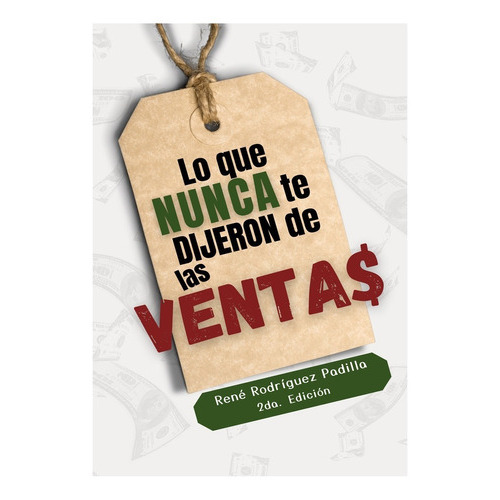 Lo que NUNCA te DIJERON de las VENTA$

René Rodríguez Padilla
2da. Edición